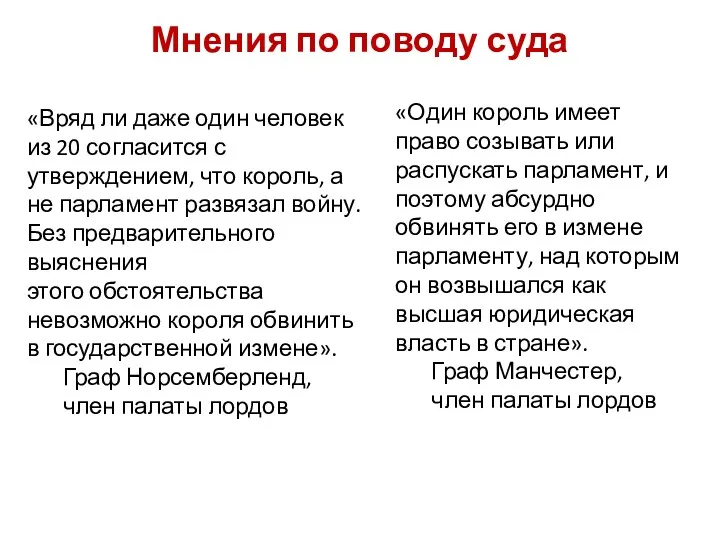 Мнения по поводу суда

«Вряд ли даже один человек из 20 согласится с утверждением, что король, а не парламент развязал войну. Без предварительного выяснения этого обстоятельства невозможно короля обвинить в государственной измене».
Граф Норсемберленд,
член палаты лордов

«Один король имеет право созывать или распускать парламент, и поэтому абсурдно обвинять его в измене парламенту, над которым он возвышался как высшая юридическая власть в стране».
Граф Манчестер,
член палаты лордов